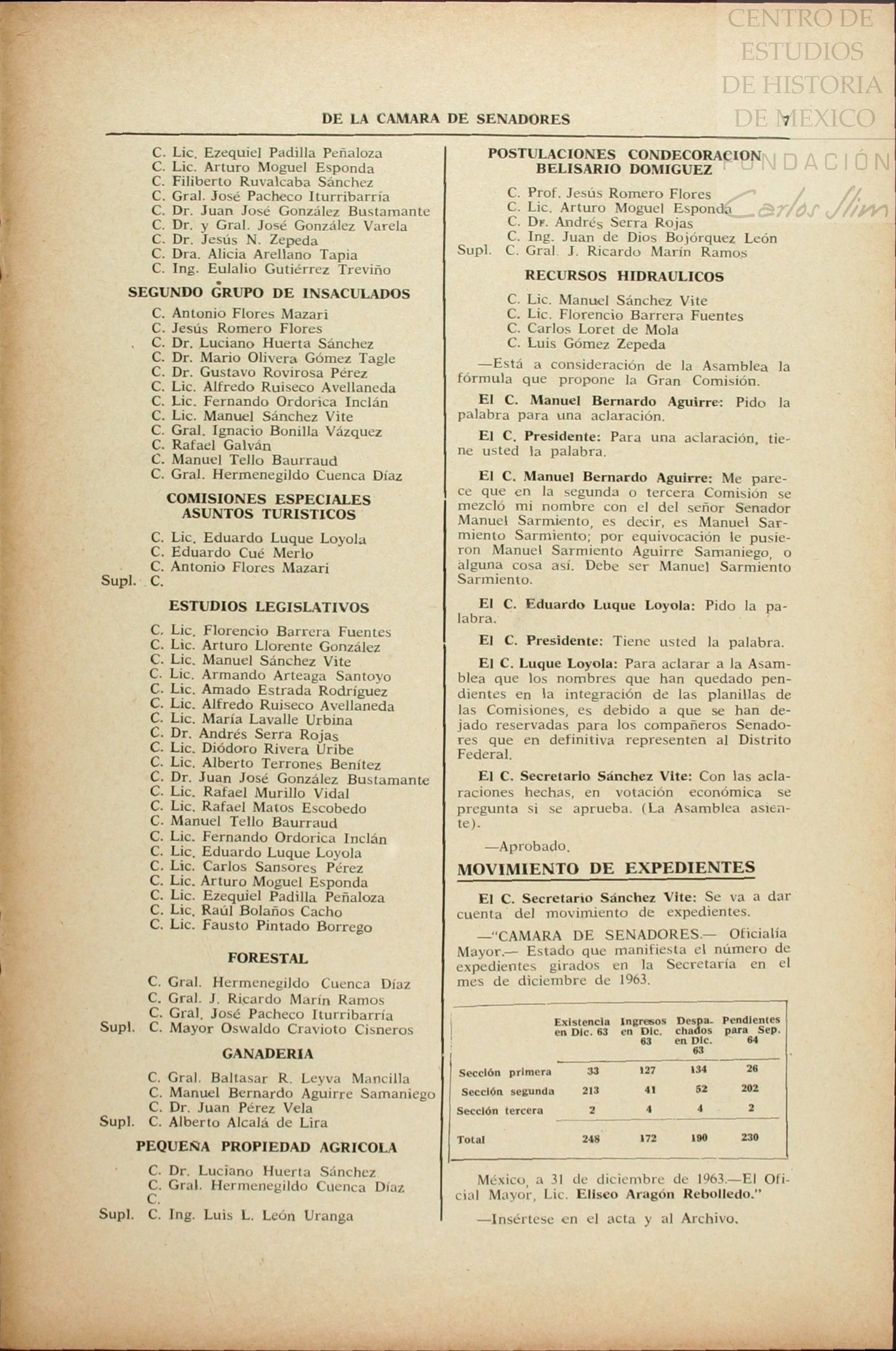 CENTRO DE ESTUDIOS DE HISTORIA DE MEXICO
FUNDACIÓN Carlos Slim

DE LA CAMARA DE SENADORES 7

C. Lic. Ezequiel Padilla Peñaloza
C. Lic. Arturo Moguel Esponda
C. Filiberto Ruvalcaba Sánchez
C. Gral. José Pacheco Iturribarría
C. Dr. Juan José González Bustamante
C. Dr. y Gral. José González Varela
C. Dr. Jesús N. Zepeda
C. Dra. Alicia Arellano Tapia
C. Ing. Eulalio Gutiérrez Treviño

SEGUNDO GRUPO DE INSACULADOS

C. Antonio Flores Mazari
C. Jesús Romero Flores
C. Dr. Luciano Huerta Sánchez
C. Dr. Mario Olivera Gómez Tagle
C. Dr. Gustavo Rovirosa Pérez
C. Lic. Alfredo Ruiseco Avellaneda
C. Lic. Fernando Ordorica Inclán
C. Lic. Manuel Sánchez Vite
C. Gral. Ignacio Bonilla Vázquez
C. Rafael Galván
C. Manuel Tello Baurraud
C. Gral. Hermenegildo Cuenca Díaz

COMISIONES ESPECIALES
ASUNTOS TURISTICOS

C. Lic. Eduardo Luque Loyola
C. Eduardo Cué Merlo
C. Antonio Flores Mazari
Supl. C.

ESTUDIOS LEGISLATIVOS

C. Lic. Florencio Barrera Fuentes
C. Lic. Arturo Llorente González
C. Lic. Manuel Sánchez Vite
C. Lic. Armando Arteaga Santoyo
C. Lic. Amado Estrada Rodríguez
C. Lic. Alfredo Ruiseco Avellaneda
C. Lic. María Lavalle Urbina
C. Dr. Andrés Serra Rojas
C. Lic. Diódoro Rivera Uribe
C. Lic. Alberto Terrones Benítez
C. Dr. Juan José González Bustamante
C. Lic. Rafael Murillo Vidal
C. Lic. Rafael Matos Escobedo
C. Manuel Tello Baurraud
C. Lic. Fernando Ordorica Inclán
C. Lic. Eduardo Luque Loyola
C. Lic. Carlos Sansores Pérez
C. Lic. Arturo Moguel Esponda
C. Lic. Ezequiel Padilla Peñaloza
C. Lic. Raúl Bolaños Cacho
C. Lic. Fausto Pintado Borrego

FORESTAL

C. Gral. Hermenegildo Cuenca Díaz
C. Gral. J. Ricardo Marín Ramos
C. Gral. José Pacheco Iturribarría
Supl. C. Mayor Oswaldo Cravioto Cisneros

GANADERIA

C. Gral. Baltasar R. Leyva Mancilla
C. Manuel Bernardo Aguirre Samaniego
C. Dr. Juan Pérez Vela
Supl. C. Alberto Alcalá de Lira

PEQUEÑA PROPIEDAD AGRICOLA

C. Dr. Luciano Huerta Sánchez
C. Gral. Hermenegildo Cuenca Díaz
C.
Supl. C. Ing. Luis L. León Uranga

POSTULACIONES CONDECORACION
BELISARIO DOMIGUEZ

C. Prof. Jesús Romero Flores
C. Lic. Arturo Moguel Esponda
C. Dr. Andrés Serra Rojas
C. Ing. Juan de Dios Bojórquez León
Supl. C. Gral. J. Ricardo Marín Ramos

RECURSOS HIDRAULICOS

C. Lic. Manuel Sánchez Vite
C. Lic. Florencio Barrera Fuentes
C. Carlos Loret de Mola
C. Luis Gómez Zepeda

—Está a consideración de la Asamblea la fórmula que propone la Gran Comisión.

El C. Manuel Bernardo Aguirre: Pido la palabra para una aclaración.

El C. Presidente: Para una aclaración, tiene usted la palabra.

El C. Manuel Bernardo Aguirre: Me parece que en la segunda o tercera Comisión se mezcló mi nombre con el del señor Senador Manuel Sarmiento, es decir, es Manuel Sarmiento Sarmiento; por equivocación le pusieron Manuel Sarmiento Aguirre Samaniego, o alguna cosa así. Debe ser Manuel Sarmiento Sarmiento.

El C. Eduardo Luque Loyola: Pido la palabra.

El C. Presidente: Tiene usted la palabra.

El C. Luque Loyola: Para aclarar a la Asamblea que los nombres que han quedado pendientes en la integración de las planillas de las Comisiones, es debido a que se han dejado reservadas para los compañeros Senadores que en definitiva representen al Distrito Federal.

El C. Secretario Sánchez Vite: Con las aclaraciones hechas, en votación económica se pregunta si se aprueba. (La Asamblea asiente).

—Aprobado.

MOVIMIENTO DE EXPEDIENTES

El C. Secretario Sánchez Vite: Se va a dar cuenta del movimiento de expedientes.

—"CAMARA DE SENADORES.— Oficialía Mayor.— Estado que manifiesta el número de expedientes girados en la Secretaría en el mes de diciembre de 1963.

| | Existencia en Dic. 63 | Ingresos en Dic. 63 | Despachados en Dic. 63 | Pendientes para Sep. 64 |
|---|---|---|---|---|
| Sección primera | 33 | 127 | 134 | 26 |
| Sección segunda | 213 | 41 | 52 | 202 |
| Sección tercera | 2 | 4 | 4 | 2 |
| Total | 248 | 172 | 190 | 230 |

México, a 31 de diciembre de 1963.—El Oficial Mayor, Lic. Eliseo Aragón Rebolledo."

—Insértese en el acta y al Archivo.